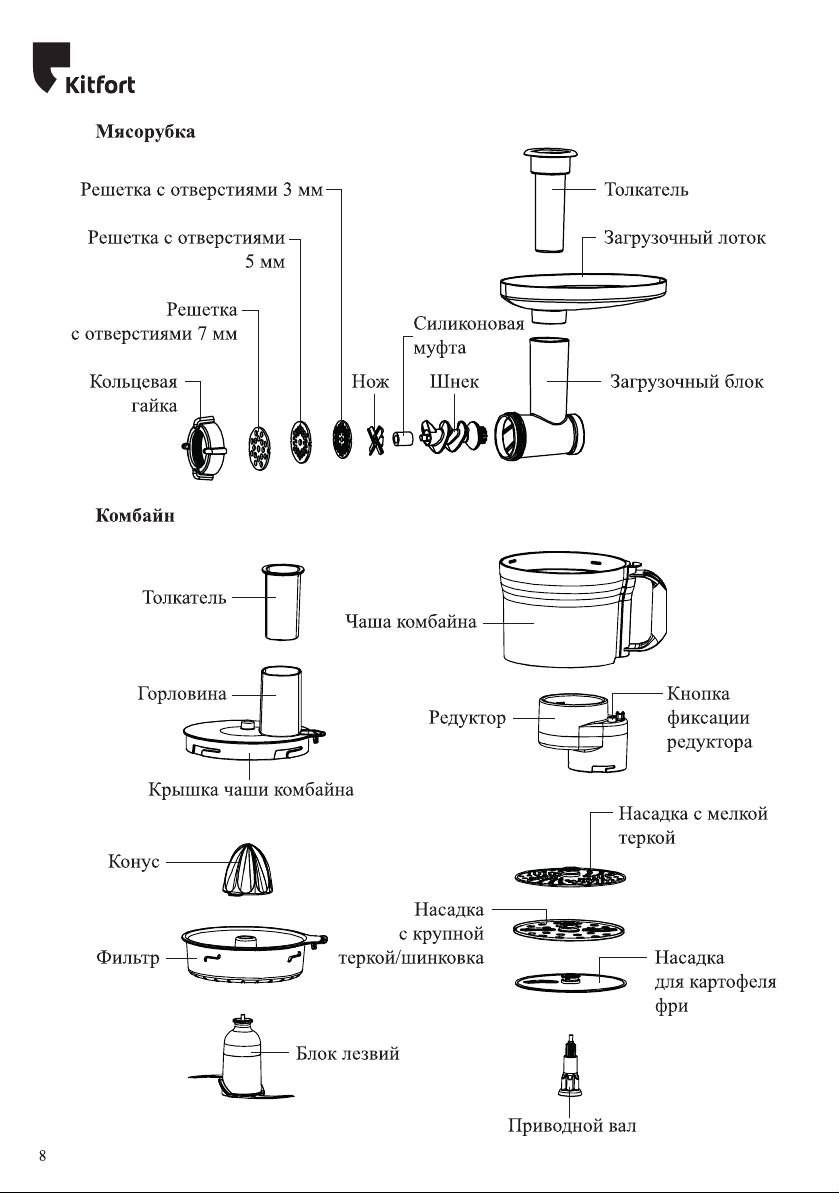 Kitfort

Мясорубка

Решетка с отверстиями 3 мм

Решетка с отверстиями 5 мм

Решетка с отверстиями 7 мм

Кольцевая гайка

Нож

Силиконовая муфта

Шнек

Толкатель

Загрузочный лоток

Загрузочный блок

Комбайн

Толкатель

Горловина

Крышка чаши комбайна

Чаша комбайна

Редуктор

Кнопка фиксации редуктора

Конус

Фильтр

Блок лезвий

Насадка с мелкой теркой

Насадка с крупной теркой/шинковка

Насадка для картофеля фри

Приводной вал

8